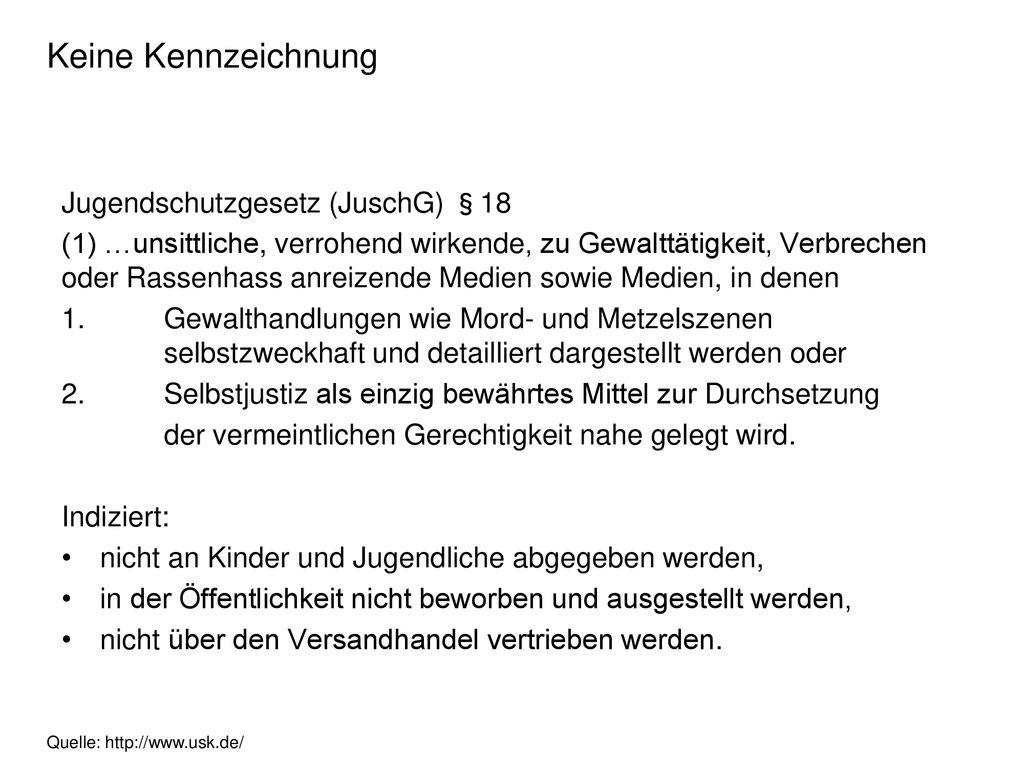 Keine Kennzeichnung

Jugendschutzgesetz (JuschG) § 18

(1) …unsittliche, verrohend wirkende, zu Gewalttätigkeit, Verbrechen oder Rassenhass anreizende Medien sowie Medien, in denen

1. Gewalthandlungen wie Mord- und Metzelszenen selbstzweckhaft und detailliert dargestellt werden oder

2. Selbstjustiz als einzig bewährtes Mittel zur Durchsetzung der vermeintlichen Gerechtigkeit nahe gelegt wird.

Indiziert:

• nicht an Kinder und Jugendliche abgegeben werden,
• in der Öffentlichkeit nicht beworben und ausgestellt werden,
• nicht über den Versandhandel vertrieben werden.

Quelle: http://www.usk.de/